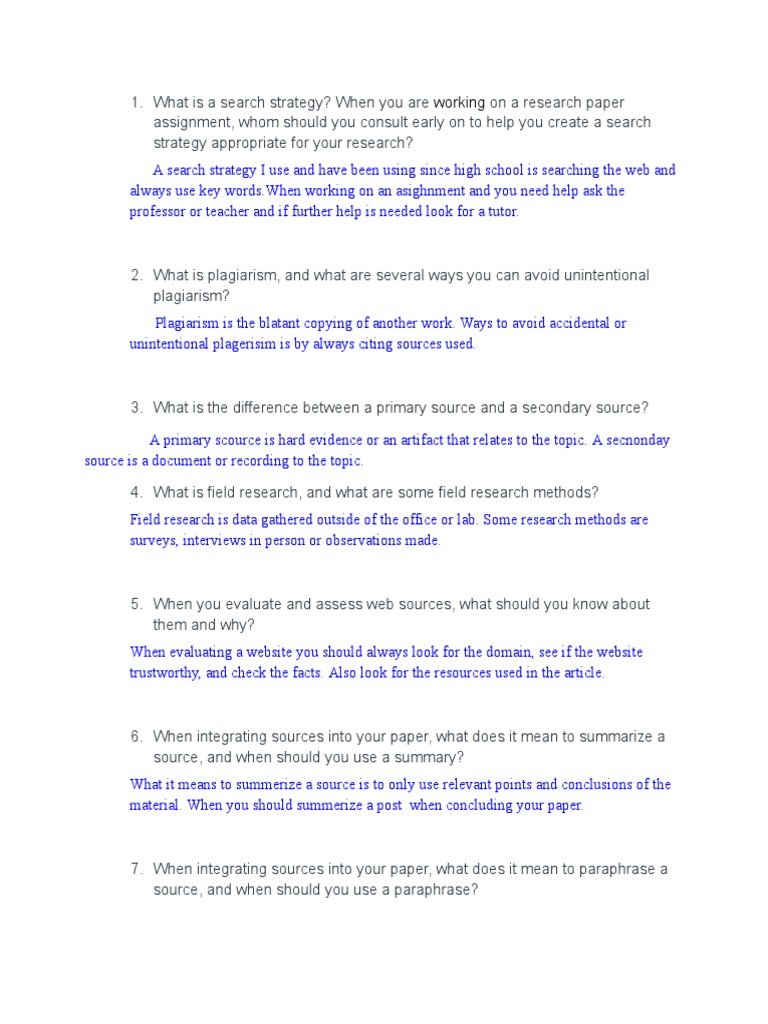 1. What is a search strategy? When you are working on a research paper assignment, whom should you consult early on to help you create a search strategy appropriate for your research?

A search strategy I use and have been using since high school is searching the web and always use key words.When working on an asighnment and you need help ask the professor or teacher and if further help is needed look for a tutor.

2. What is plagiarism, and what are several ways you can avoid unintentional plagiarism?

Plagiarism is the blatant copying of another work. Ways to avoid accidental or unintentional plagerisim is by always citing sources used.

3. What is the difference between a primary source and a secondary source?

A primary scource is hard evidence or an artifact that relates to the topic. A secnonday source is a document or recording to the topic.

4. What is field research, and what are some field research methods?

Field research is data gathered outside of the office or lab. Some research methods are surveys, interviews in person or observations made.

5. When you evaluate and assess web sources, what should you know about them and why?

When evaluating a website you should always look for the domain, see if the website trustworthy, and check the facts. Also look for the resources used in the article.

6. When integrating sources into your paper, what does it mean to summarize a source, and when should you use a summary?

What it means to summerize a source is to only use relevant points and conclusions of the material. When you should summerize a post when concluding your paper.

7. When integrating sources into your paper, what does it mean to paraphrase a source, and when should you use a paraphrase?